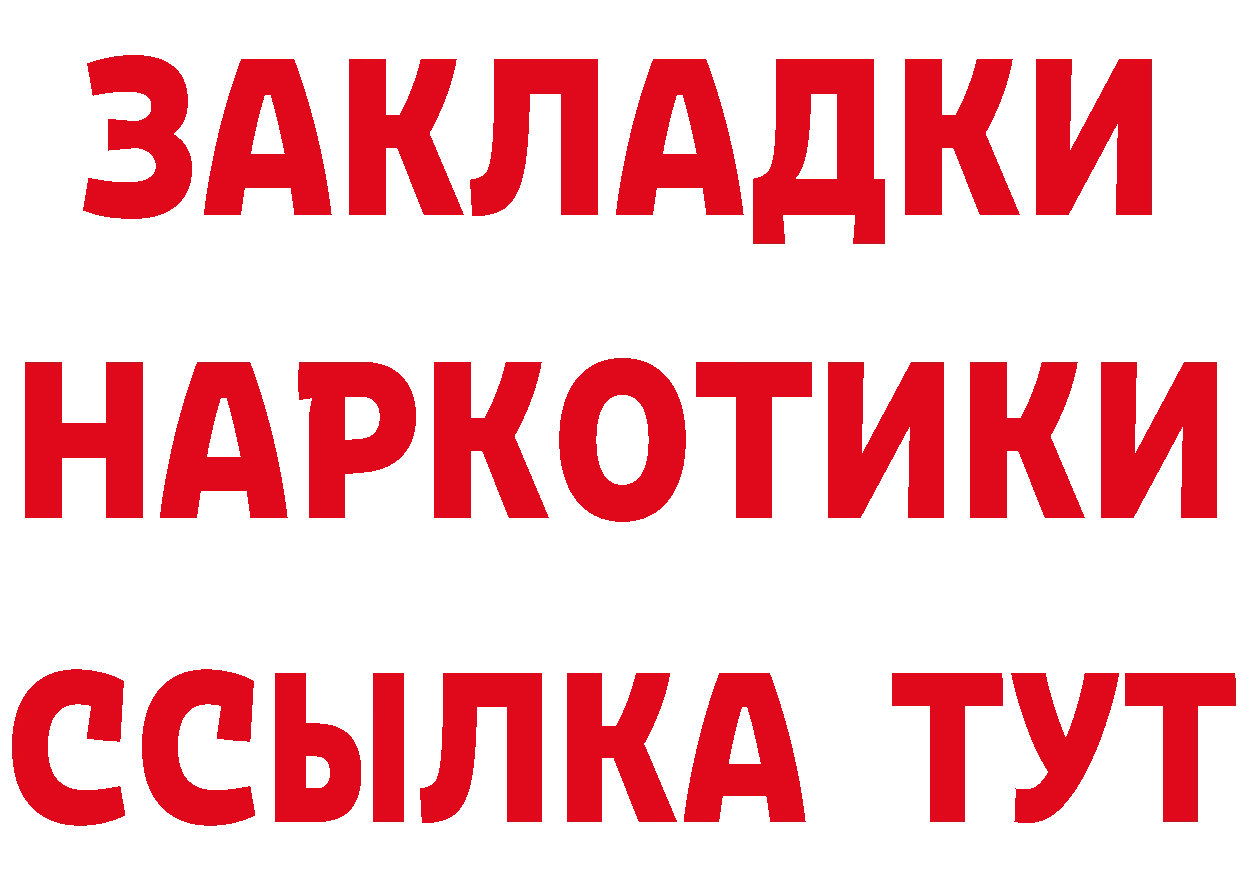 ЗАКЛАДКИ
НАРКОТИКИ
ССЫЛКА ТУТ